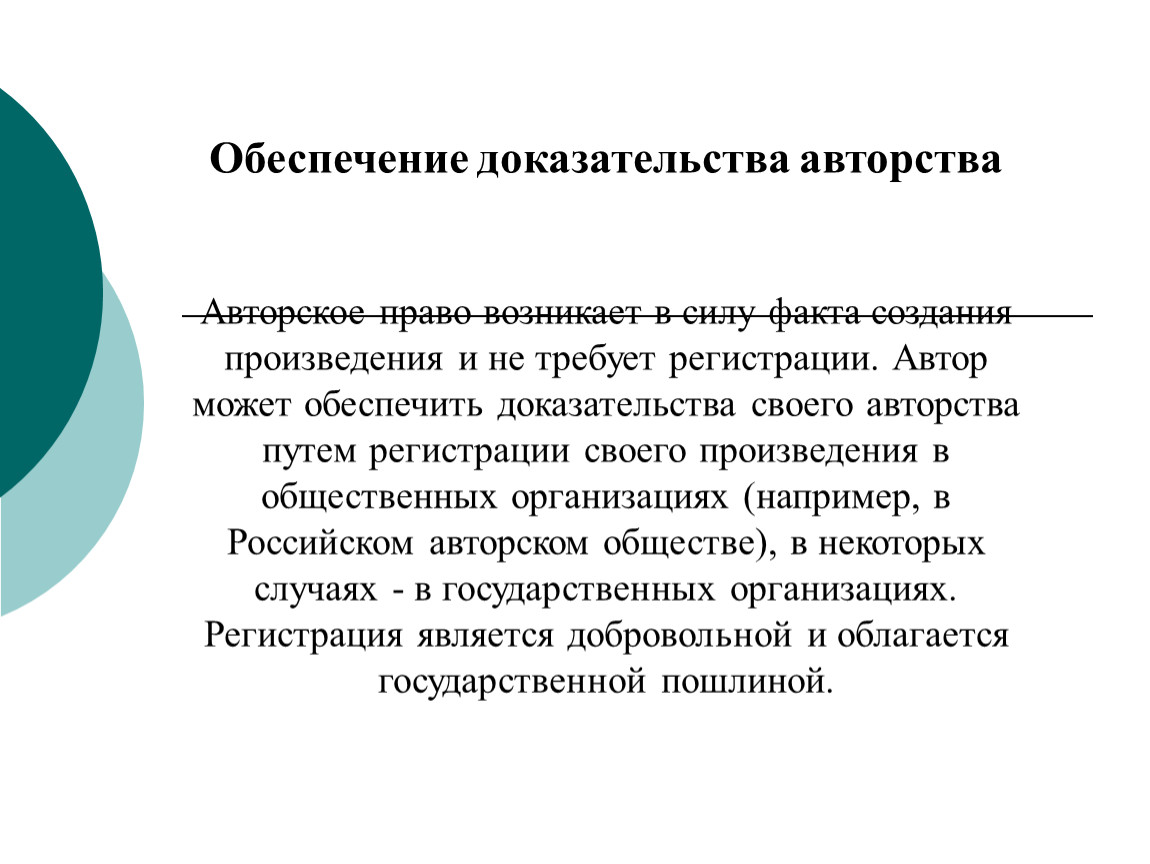 Обеспечение доказательства авторства

Авторское право возникает в силу факта создания произведения и не требует регистрации. Автор может обеспечить доказательства своего авторства путем регистрации своего произведения в общественных организациях (например, в Российском авторском обществе), в некоторых случаях - в государственных организациях. Регистрация является добровольной и облагается государственной пошлиной.